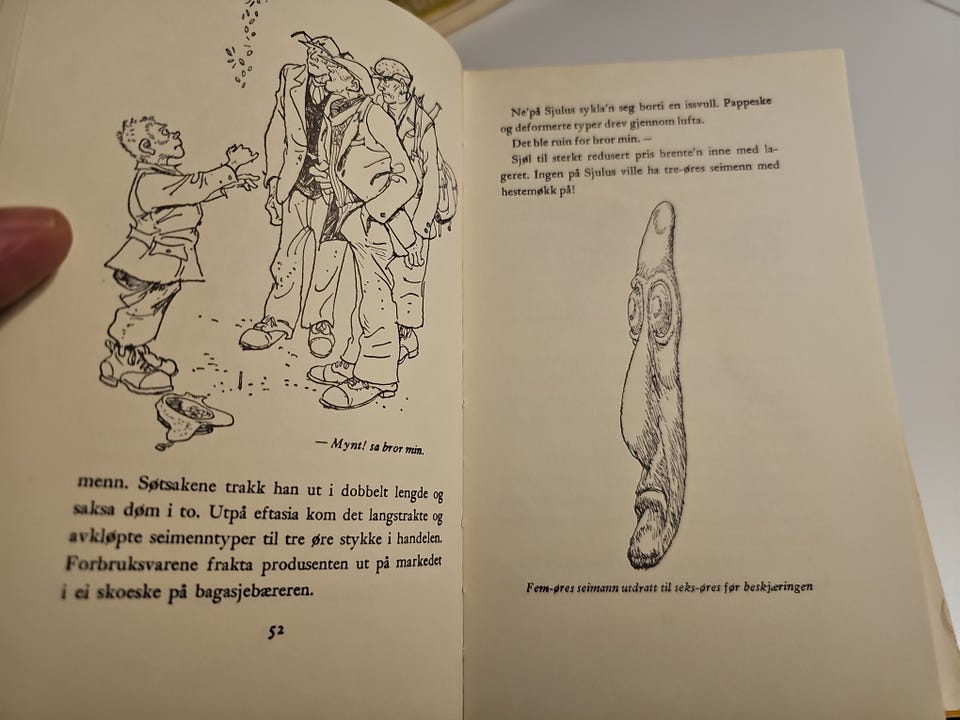 — Mynt! sa bror min.

menn. Søtsakene trakk han ut i dobbelt lengde og saksa døm i to. Utpå eftasia kom det langstrakte og avkløpte seimenntyper til tre øre stykke i handelen. Forbruksvarene frakta produsenten ut på markedet i ei skoeske på bagasjebæreren.

52

Ne'på Sjulus sykla'n seg borti en issvull. Pappeske og deformerte typer drev gjennom lufta.
Det ble ruin for bror min. —
Sjøl til sterkt redusert pris brente'n inne med lageret. Ingen på Sjulus ville ha tre-øres seimenn med hestemøkk på!

Fem-øres seimann utdratt til seks-øres før beskjæringen